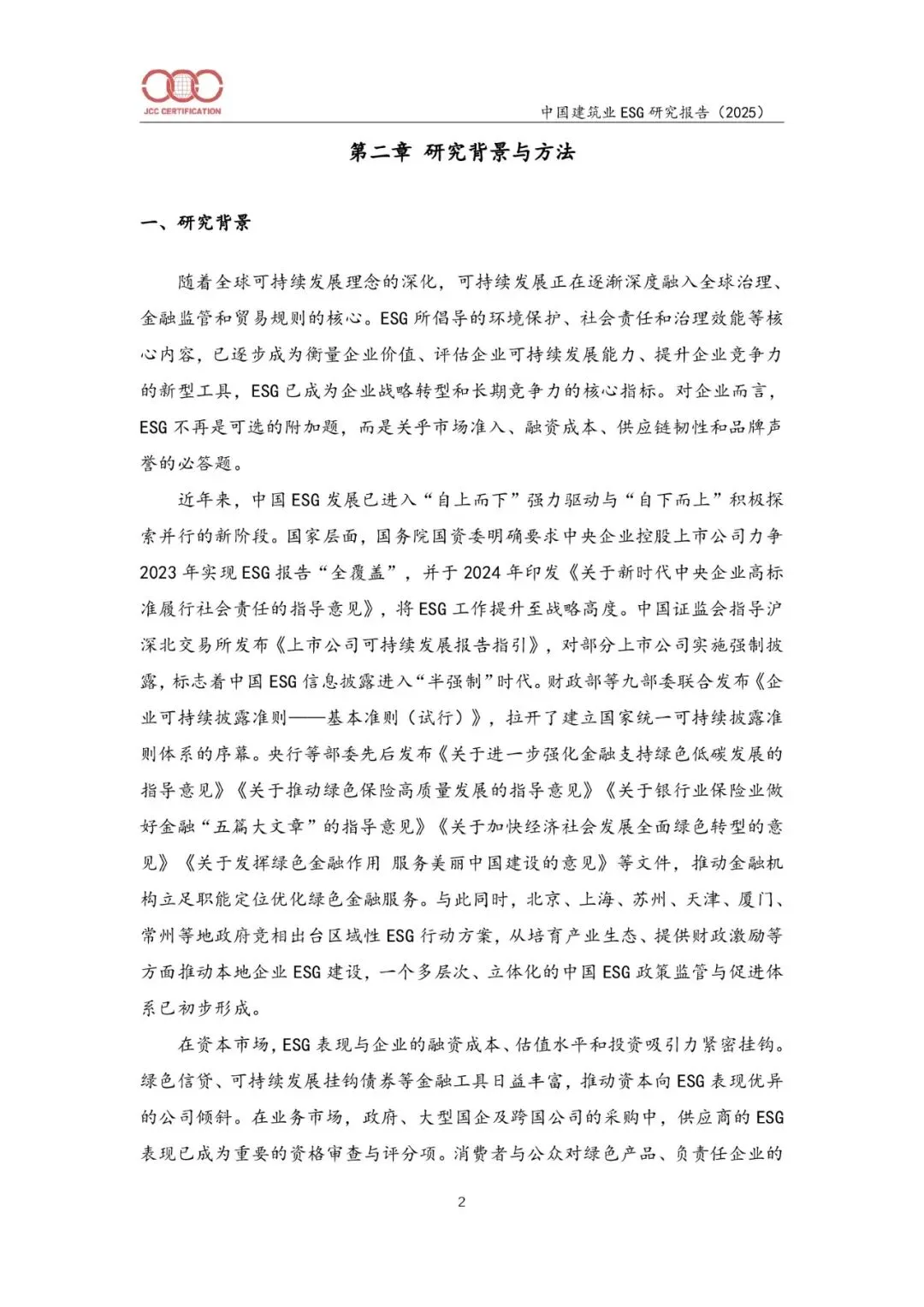 JCC CERTIFICATION

中国建筑业 ESG 研究报告（2025）

第二章 研究背景与方法

一、研究背景

随着全球可持续发展理念的深化，可持续发展正在逐渐深度融入全球治理、金融监管和贸易规则的核心。ESG 所倡导的环境保护、社会责任和治理效能等核心内容，已逐步成为衡量企业价值、评估企业可持续发展能力、提升企业竞争力的新型工具，ESG 已成为企业战略转型和长期竞争力的核心指标。对企业而言，ESG 不再是可选的附加题，而是关乎市场准入、融资成本、供应链韧性和品牌声誉的必答题。

近年来，中国 ESG 发展已进入“自上而下”强力驱动与“自下而上”积极探索并行的新阶段。国家层面，国务院国资委明确要求中央企业控股上市公司力争 2023 年实现 ESG 报告“全覆盖”，并于 2024 年印发《关于新时代中央企业高标准履行社会责任的指导意见》，将 ESG 工作提升至战略高度。中国证监会指导沪深北交易所发布《上市公司可持续发展报告指引》，对部分上市公司实施强制披露，标志着中国 ESG 信息披露进入“半强制”时代。财政部等九部委联合发布《企业可持续披露准则——基本准则（试行）》，拉开了建立国家统一可持续披露准则体系的序幕。央行等部委先后发布《关于进一步强化金融支持绿色低碳发展的指导意见》《关于推动绿色保险高质量发展的指导意见》《关于银行业保险业做好金融“五篇大文章”的指导意见》《关于加快经济社会发展全面绿色转型的意见》《关于发挥绿色金融作用 服务美丽中国建设的意见》等文件，推动金融机构立足职能定位优化绿色金融服务。与此同时，北京、上海、苏州、天津、厦门、常州等地政府竞相出台区域性 ESG 行动方案，从培育产业生态、提供财政激励等方面推动本地企业 ESG 建设，一个多层次、立体化的中国 ESG 政策监管与促进体系已初步形成。

在资本市场，ESG 表现与企业的融资成本、估值水平和投资吸引力紧密挂钩。绿色信贷、可持续发展挂钩债券等金融工具日益丰富，推动资本向 ESG 表现优异的公司倾斜。在业务市场，政府、大型国企及跨国公司的采购中，供应商的 ESG 表现已成为重要的资格审查与评分项。消费者与公众对绿色产品、负责任企业的

2